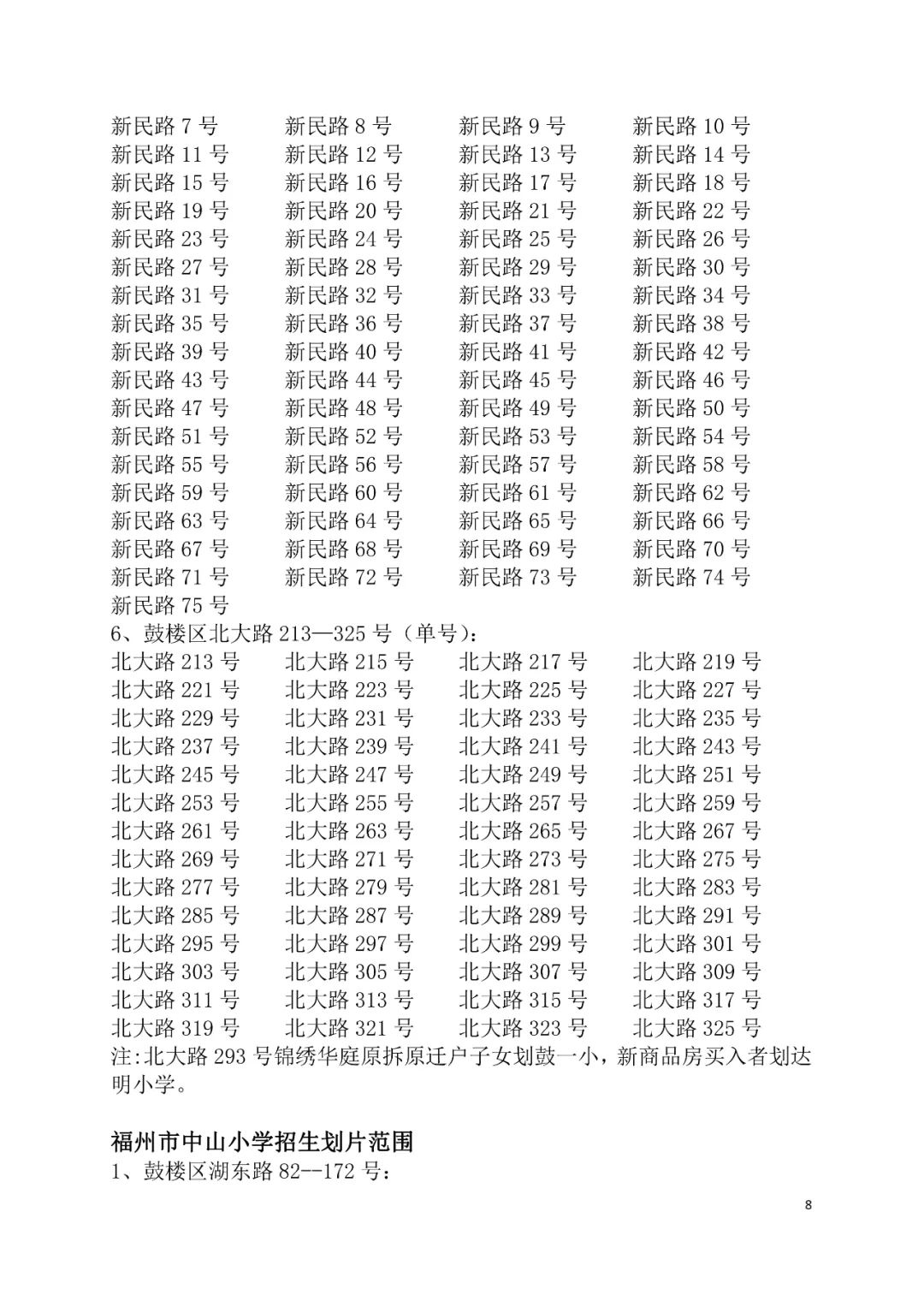 新民路 7 号　新民路 8 号　新民路 9 号　新民路 10 号
新民路 11 号　新民路 12 号　新民路 13 号　新民路 14 号
新民路 15 号　新民路 16 号　新民路 17 号　新民路 18 号
新民路 19 号　新民路 20 号　新民路 21 号　新民路 22 号
新民路 23 号　新民路 24 号　新民路 25 号　新民路 26 号
新民路 27 号　新民路 28 号　新民路 29 号　新民路 30 号
新民路 31 号　新民路 32 号　新民路 33 号　新民路 34 号
新民路 35 号　新民路 36 号　新民路 37 号　新民路 38 号
新民路 39 号　新民路 40 号　新民路 41 号　新民路 42 号
新民路 43 号　新民路 44 号　新民路 45 号　新民路 46 号
新民路 47 号　新民路 48 号　新民路 49 号　新民路 50 号
新民路 51 号　新民路 52 号　新民路 53 号　新民路 54 号
新民路 55 号　新民路 56 号　新民路 57 号　新民路 58 号
新民路 59 号　新民路 60 号　新民路 61 号　新民路 62 号
新民路 63 号　新民路 64 号　新民路 65 号　新民路 66 号
新民路 67 号　新民路 68 号　新民路 69 号　新民路 70 号
新民路 71 号　新民路 72 号　新民路 73 号　新民路 74 号
新民路 75 号
6、鼓楼区北大路 213—325 号（单号）:
北大路 213 号　北大路 215 号　北大路 217 号　北大路 219 号
北大路 221 号　北大路 223 号　北大路 225 号　北大路 227 号
北大路 229 号　北大路 231 号　北大路 233 号　北大路 235 号
北大路 237 号　北大路 239 号　北大路 241 号　北大路 243 号
北大路 245 号　北大路 247 号　北大路 249 号　北大路 251 号
北大路 253 号　北大路 255 号　北大路 257 号　北大路 259 号
北大路 261 号　北大路 263 号　北大路 265 号　北大路 267 号
北大路 269 号　北大路 271 号　北大路 273 号　北大路 275 号
北大路 277 号　北大路 279 号　北大路 281 号　北大路 283 号
北大路 285 号　北大路 287 号　北大路 289 号　北大路 291 号
北大路 295 号　北大路 297 号　北大路 299 号　北大路 301 号
北大路 303 号　北大路 305 号　北大路 307 号　北大路 309 号
北大路 311 号　北大路 313 号　北大路 315 号　北大路 317 号
北大路 319 号　北大路 321 号　北大路 323 号　北大路 325 号
注:北大路 293 号锦绣华庭原拆原迁户子女划鼓一小，新商品房买入者划达明小学。

福州市中山小学招生划片范围
1、鼓楼区湖东路 82--172 号:

8